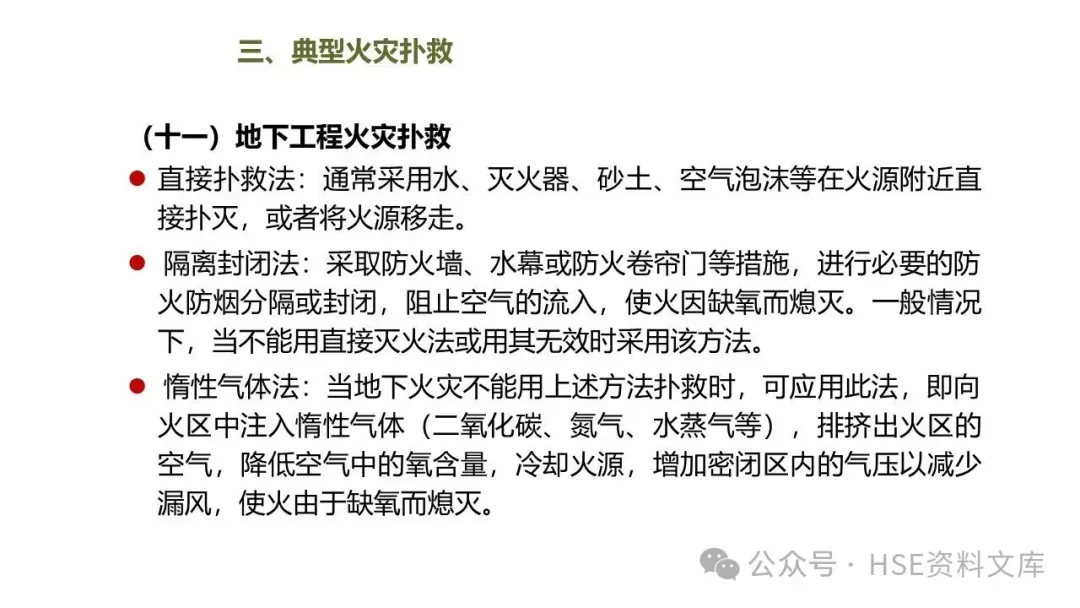 三、典型火灾扑救

（十一）地下工程火灾扑救

• 直接扑救法：通常采用水、灭火器、砂土、空气泡沫等在火源附近直接扑灭，或者将火源移走。

• 隔离封闭法：采取防火墙、水幕或防火卷帘门等措施，进行必要的防火防烟分隔或封闭，阻止空气的流入，使火因缺氧而熄灭。一般情况下，当不能用直接灭火法或用其无效时采用该方法。

• 惰性气体法：当地下火灾不能用上述方法扑救时，可应用此法，即向火区中注入惰性气体（二氧化碳、氮气、水蒸气等），排挤出火区的空气，降低空气中的氧含量，冷却火源，增加密闭区内的气压以减少漏风，使火由于缺氧而熄灭。

公众号 · HSE资料文库